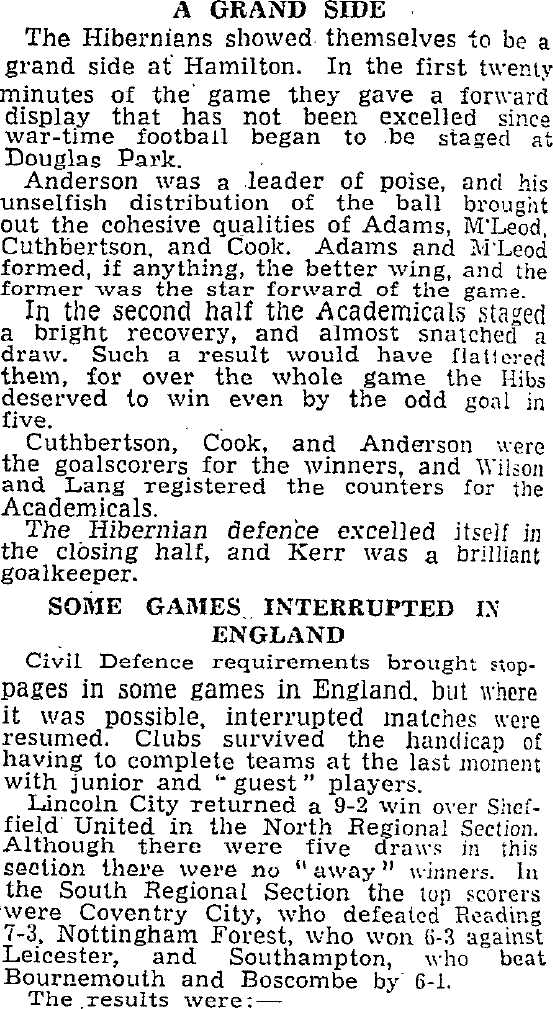 A GRAND SIDE

The Hibernians showed themselves to be a grand side at Hamilton. In the first twenty minutes of the game they gave a forward display that has not been excelled since war-time football began to be staged at Douglas Park.

Anderson was a leader of poise, and his unselfish distribution of the ball brought out the cohesive qualities of Adams, M'Leod, Cuthbertson, and Cook. Adams and M'Leod formed, if anything, the better wing, and the former was the star forward of the game.

In the second half the Academicals staged a bright recovery, and almost snatched a draw. Such a result would have flattered them, for over the whole game the Hibs deserved to win even by the odd goal in five.

Cuthbertson, Cook, and Anderson were the goalscorers for the winners, and Wilson and Lang registered the counters for the Academicals.

The Hibernian defence excelled itself in the closing half, and Kerr was a brilliant goalkeeper.

SOME GAMES INTERRUPTED IN ENGLAND

Civil Defence requirements brought stoppages in some games in England, but where it was possible, interrupted matches were resumed. Clubs survived the handicap of having to complete teams at the last moment with junior and "guest" players.

Lincoln City returned a 9-2 win over Sheffield United in the North Regional Section. Although there were five draws in this section there were no "away" winners. In the South Regional Section the top scorers were Coventry City, who defeated Reading 7-3, Nottingham Forest, who won 6-3 against Leicester, and Southampton, who beat Bournemouth and Boscombe by 6-1.

The results were:—